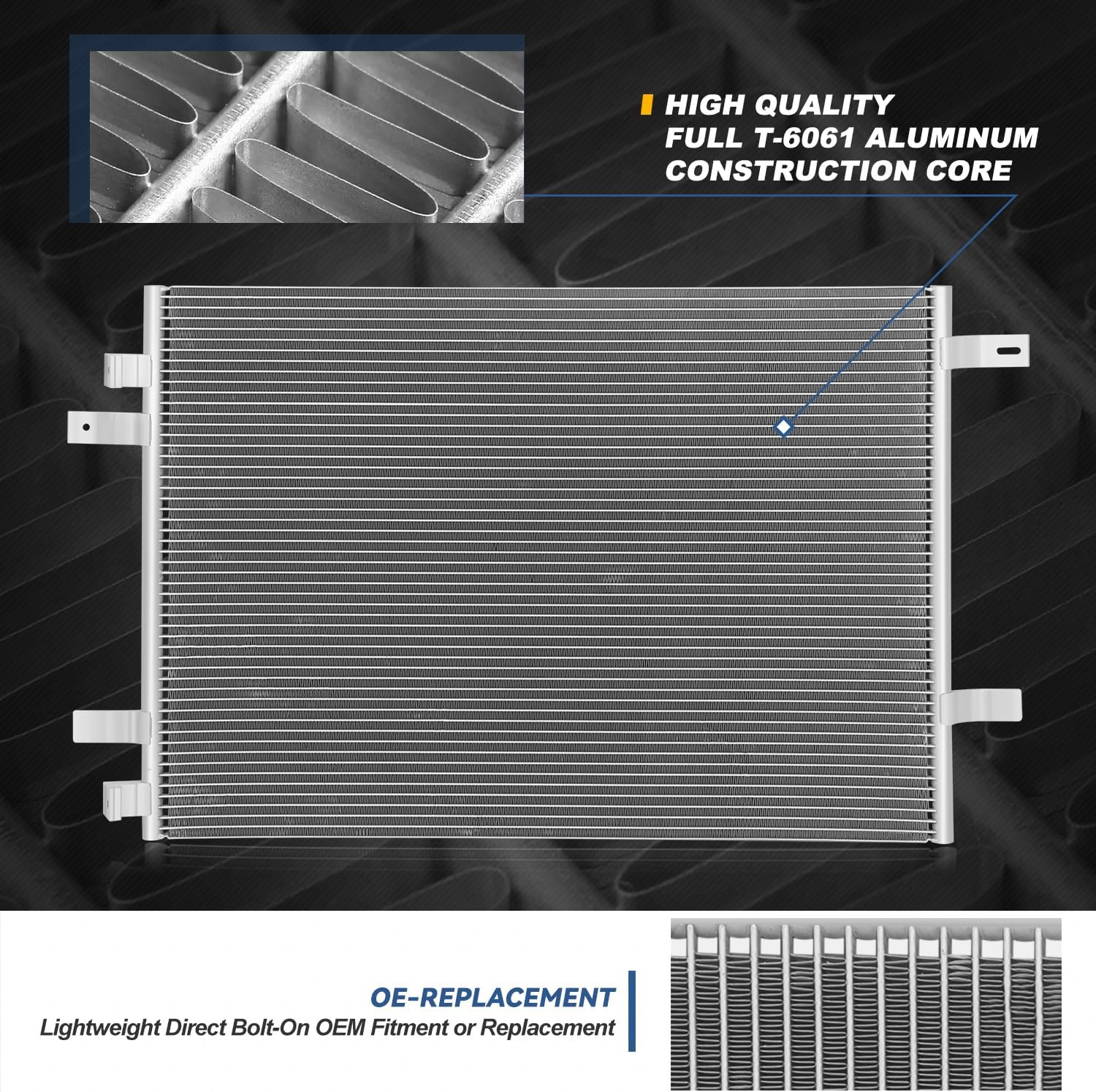 HIGH QUALITY
FULL T-6061 ALUMINUM
CONSTRUCTION CORE

OE-REPLACEMENT
Lightweight Direct Bolt-On OEM Fitment or Replacement